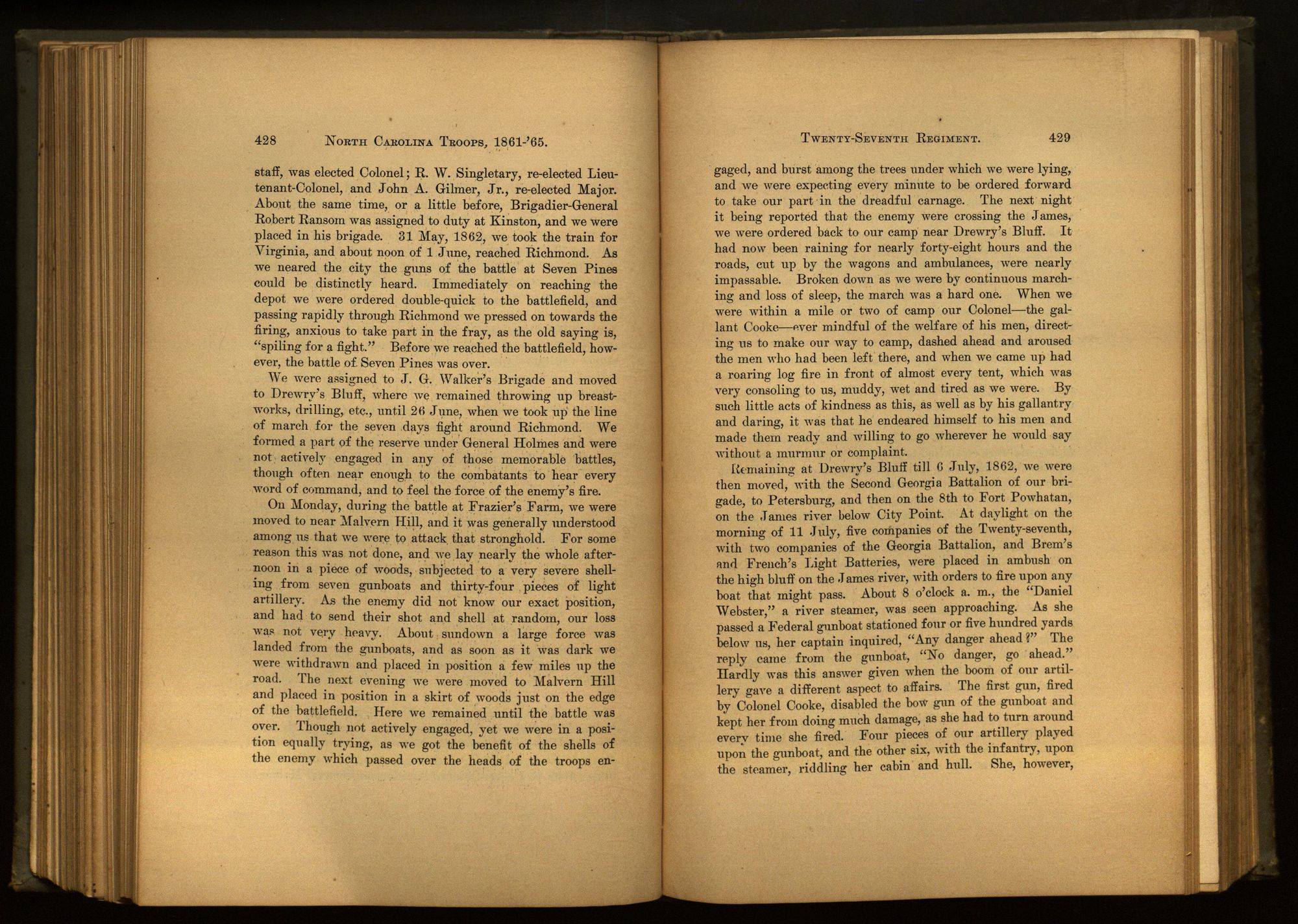 428 NORTH CAROLINA TROOPS, 1861-'65.

staff, was elected Colonel; R. W. Singletary, re-elected Lieutenant-Colonel, and John A. Gilmer, Jr., re-elected Major. About the same time, or a little before, Brigadier-General Robert Ransom was assigned to duty at Kinston, and we were placed in his brigade. 31 May, 1862, we took the train for Virginia, and about noon of 1 June, reached Richmond. As we neared the city the guns of the battle at Seven Pines could be distinctly heard. Immediately on reaching the depot we were ordered double-quick to the battlefield, and passing rapidly through Richmond we pressed on towards the firing, anxious to take part in the fray, as the old saying is, "spiling for a fight." Before we reached the battlefield, however, the battle of Seven Pines was over.

We were assigned to J. G. Walker's Brigade and moved to Drewry's Bluff, where we remained throwing up breastworks, drilling, etc., until 26 June, when we took up the line of march for the seven days fight around Richmond. We formed a part of the reserve under General Holmes and were not actively engaged in any of those memorable battles, though often near enough to the combatants to hear every word of command, and to feel the force of the enemy's fire.

On Monday, during the battle at Frazier's Farm, we were moved to near Malvern Hill, and it was generally understood among us that we were to attack that stronghold. For some reason this was not done, and we lay nearly the whole afternoon in a piece of woods, subjected to a very severe shelling from seven gunboats and thirty-four pieces of light artillery. As the enemy did not know our exact position, and had to send their shot and shell at random, our loss was not very heavy. About sundown a large force was landed from the gunboats, and as soon as it was dark we were withdrawn and placed in position a few miles up the road. The next evening we were moved to Malvern Hill and placed in position in a skirt of woods just on the edge of the battlefield. Here we remained until the battle was over. Though not actively engaged, yet we were in a position equally trying, as we got the benefit of the shells of the enemy which passed over the heads of the troops en-

TWENTY-SEVENTH REGIMENT. 429

gaged, and burst among the trees under which we were lying, and we were expecting every minute to be ordered forward to take our part in the dreadful carnage. The next night it being reported that the enemy were crossing the James, we were ordered back to our camp near Drewry's Bluff. It had now been raining for nearly forty-eight hours and the roads, cut up by the wagons and ambulances, were nearly impassable. Broken down as we were by continuous marching and loss of sleep, the march was a hard one. When we were within a mile or two of camp our Colonel—the gallant Cooke—ever mindful of the welfare of his men, directing us to make our way to camp, dashed ahead and aroused the men who had been left there, and when we came up had a roaring log fire in front of almost every tent, which was very consoling to us, muddy, wet and tired as we were. By such little acts of kindness as this, as well as by his gallantry and daring, it was that he endeared himself to his men and made them ready and willing to go wherever he would say without a murmur or complaint.

Remaining at Drewry's Bluff till 6 July, 1862, we were then moved, with the Second Georgia Battalion of our brigade, to Petersburg, and then on the 8th to Fort Powhatan, on the James river below City Point. At daylight on the morning of 11 July, five companies of the Twenty-seventh, with two companies of the Georgia Battalion, and Brem's and French's Light Batteries, were placed in ambush on the high bluff on the James river, with orders to fire upon any boat that might pass. About 8 o'clock a. m., the "Daniel Webster," a river steamer, was seen approaching. As she passed a Federal gunboat stationed four or five hundred yards below us, her captain inquired, "Any danger ahead?" The reply came from the gunboat, "No danger, go ahead." Hardly was this answer given when the boom of our artillery gave a different aspect to affairs. The first gun, fired by Colonel Cooke, disabled the bow gun of the gunboat and kept her from doing much damage, as she had to turn around every time she fired. Four pieces of our artillery played upon the gunboat, and the other six, with the infantry, upon the steamer, riddling her cabin and hull. She, however,